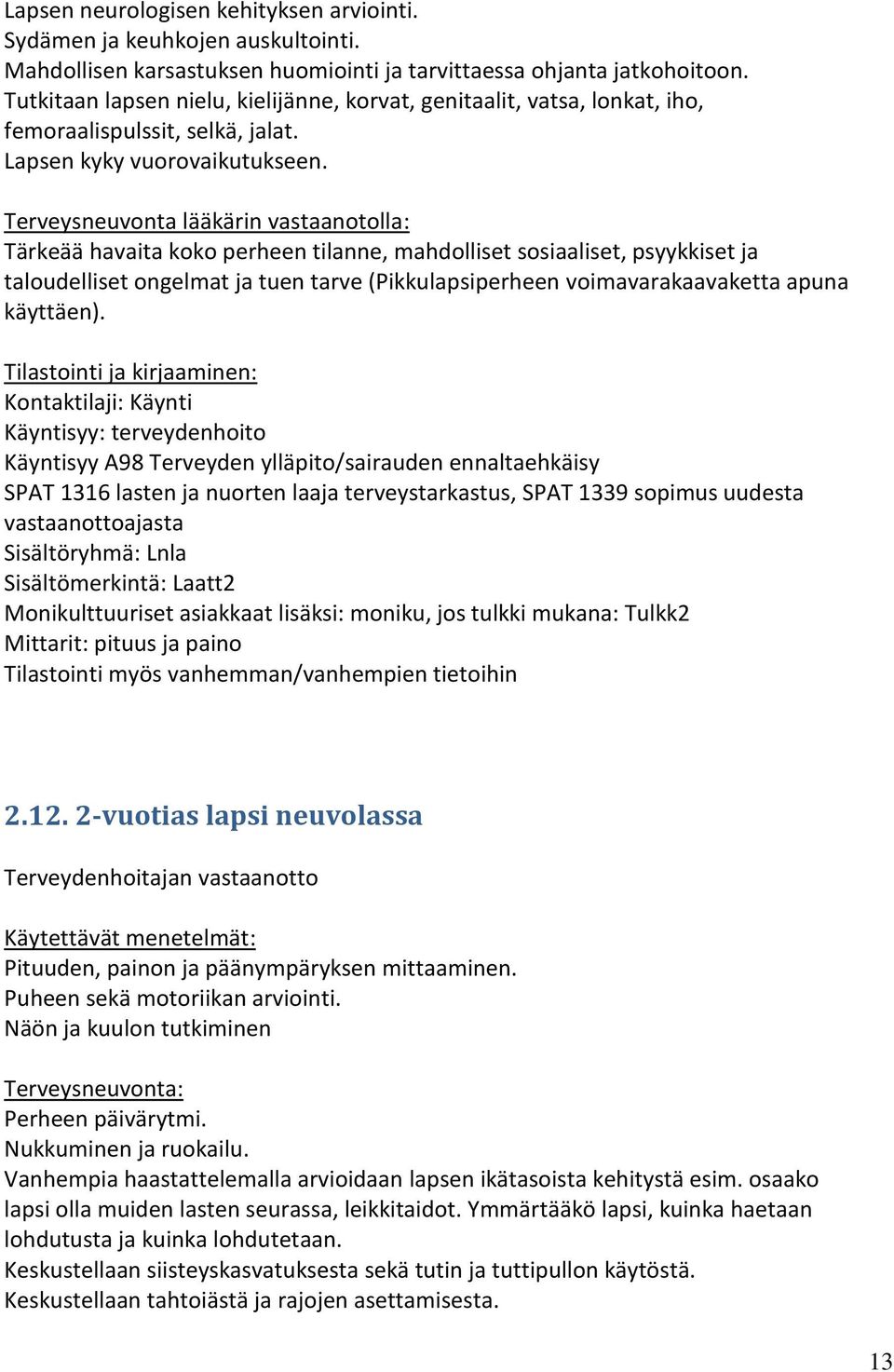 Lapsen neurologisen kehityksen arviointi.
Sydämen ja keuhkojen auskultointi.
Mahdollisen karsastuksen huomiointi ja tarvittaessa ohjanta jatkohoitoon.
Tutkitaan lapsen nielu, kielijänne, korvat, genitaalit, vatsa, lonkat, iho, femoraalispulssit, selkä, jalat.
Lapsen kyky vuorovaikutukseen.

Terveysneuvonta lääkärin vastaanotolla:
Tärkeää havaita koko perheen tilanne, mahdolliset sosiaaliset, psyykkiset ja taloudelliset ongelmat ja tuen tarve (Pikkulapsiperheen voimavarakaavaketta apuna käyttäen).

Tilastointi ja kirjaaminen:
Kontaktilaji: Käynti
Käyntisyy: terveydenhoito
Käyntisyy A98 Terveyden ylläpito/sairauden ennaltaehkäisy
SPAT 1316 lasten ja nuorten laaja terveystarkastus, SPAT 1339 sopimus uudesta vastaanottoajasta
Sisältöryhmä: Lnla
Sisältömerkintä: Laatt2
Monikulttuuriset asiakkaat lisäksi: moniku, jos tulkki mukana: Tulkk2
Mittarit: pituus ja paino
Tilastointi myös vanhemman/vanhempien tietoihin

2.12. 2-vuotias lapsi neuvolassa

Terveydenhoitajan vastaanotto

Käytettävät menetelmät:
Pituuden, painon ja päänympäryksen mittaaminen.
Puheen sekä motoriikan arviointi.
Näön ja kuulon tutkiminen

Terveysneuvonta:
Perheen päivärytmi.
Nukkuminen ja ruokailu.
Vanhempia haastattelemalla arvioidaan lapsen ikätasoista kehitystä esim. osaako lapsi olla muiden lasten seurassa, leikkitaidot. Ymmärtääkö lapsi, kuinka haetaan lohdutusta ja kuinka lohdutetaan.
Keskustellaan siisteyskasvatuksesta sekä tutin ja tuttipullon käytöstä.
Keskustellaan tahtoiästä ja rajojen asettamisesta.

13